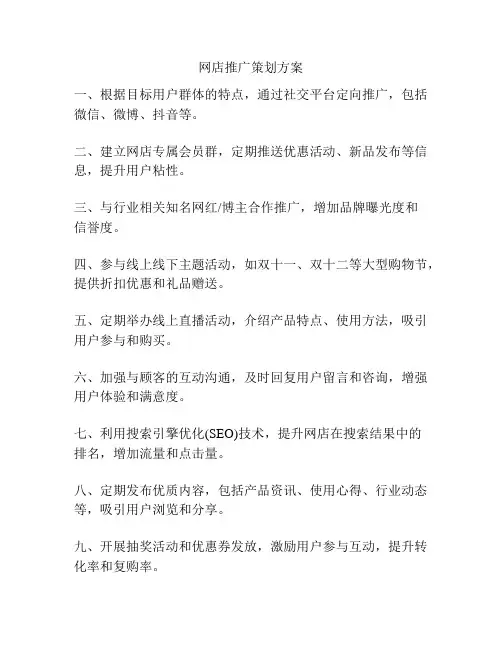 网店推广策划方案

一、根据目标用户群体的特点，通过社交平台定向推广，包括微信、微博、抖音等。

二、建立网店专属会员群，定期推送优惠活动、新品发布等信息，提升用户粘性。

三、与行业相关知名网红/博主合作推广，增加品牌曝光度和信誉度。

四、参与线上线下主题活动，如双十一、双十二等大型购物节，提供折扣优惠和礼品赠送。

五、定期举办线上直播活动，介绍产品特点、使用方法，吸引用户参与和购买。

六、加强与顾客的互动沟通，及时回复用户留言和咨询，增强用户体验和满意度。

七、利用搜索引擎优化(SEO)技术，提升网店在搜索结果中的排名，增加流量和点击量。

八、定期发布优质内容，包括产品资讯、使用心得、行业动态等，吸引用户浏览和分享。

九、开展抽奖活动和优惠券发放，激励用户参与互动，提升转化率和复购率。